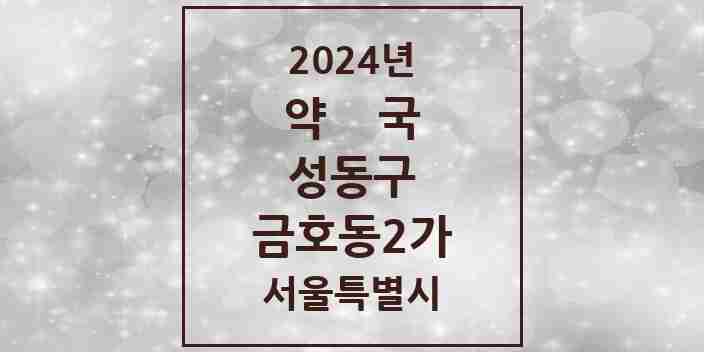 2024년
약 국
성동구
금호동2가
서울특별시